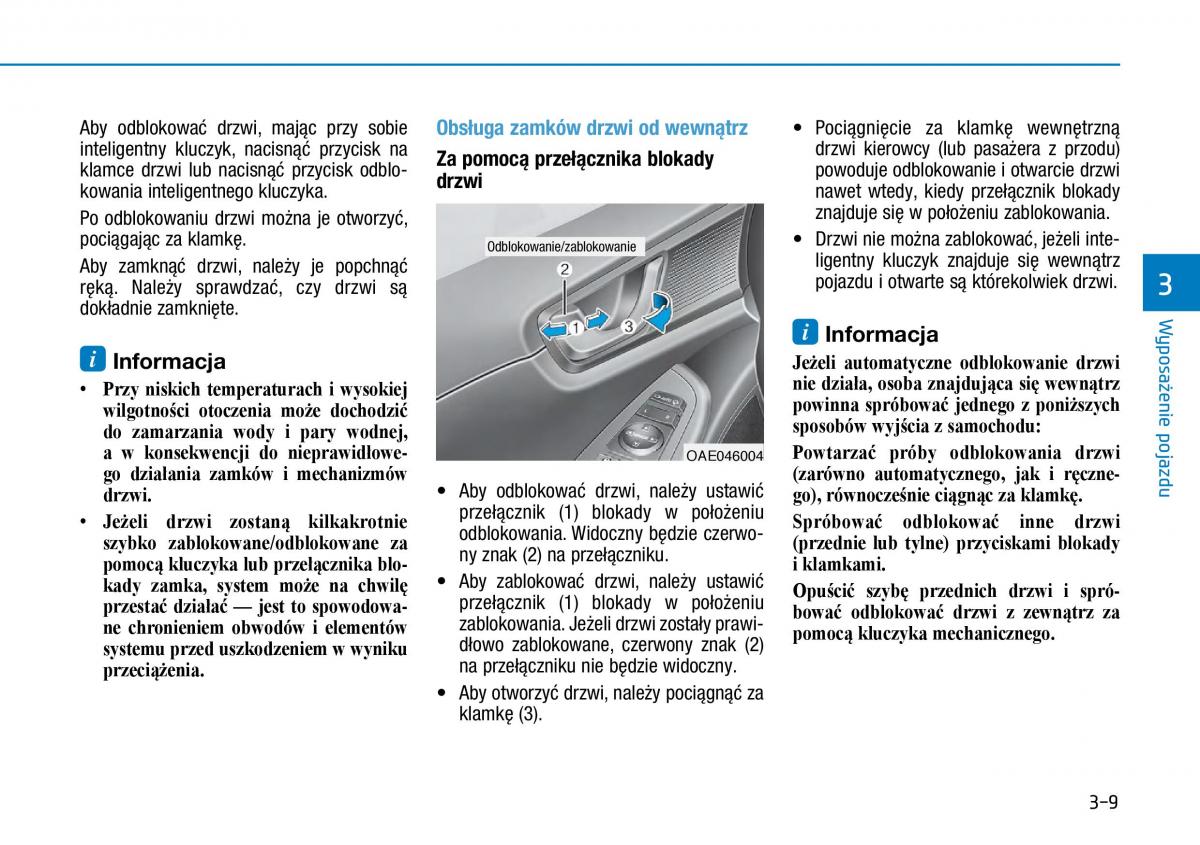 Aby odblokować drzwi, mając przy sobie inteligentny kluczyk, nacisnąć przycisk na klamce drzwi lub nacisnąć przycisk odblokowania inteligentnego kluczyka.

Po odblokowaniu drzwi można je otworzyć, pociągając za klamkę.

Aby zamknąć drzwi, należy je popchnąć ręką. Należy sprawdzać, czy drzwi są dokładnie zamknięte.

i Informacja

• Przy niskich temperaturach i wysokiej wilgotności otoczenia może dochodzić do zamarzania wody i pary wodnej, a w konsekwencji do nieprawidłowego działania zamków i mechanizmów drzwi.

• Jeżeli drzwi zostaną kilkakrotnie szybko zablokowane/odblokowane za pomocą kluczyka lub przełącznika blokady zamka, system może na chwilę przestać działać — jest to spowodowane chronieniem obwodów i elementów systemu przed uszkodzeniem w wyniku przeciążenia.

Obsługa zamków drzwi od wewnątrz

Za pomocą przełącznika blokady drzwi

Odblokowanie/zablokowanie
2
1
3
OAE046004

• Aby odblokować drzwi, należy ustawić przełącznik (1) blokady w położeniu odblokowania. Widoczny będzie czerwony znak (2) na przełączniku.

• Aby zablokować drzwi, należy ustawić przełącznik (1) blokady w położeniu zablokowania. Jeżeli drzwi zostały prawidłowo zablokowane, czerwony znak (2) na przełączniku nie będzie widoczny.

• Aby otworzyć drzwi, należy pociągnąć za klamkę (3).

• Pociągnięcie za klamkę wewnętrzną drzwi kierowcy (lub pasażera z przodu) powoduje odblokowanie i otwarcie drzwi nawet wtedy, kiedy przełącznik blokady znajduje się w położeniu zablokowania.

• Drzwi nie można zablokować, jeżeli inteligentny kluczyk znajduje się wewnątrz pojazdu i otwarte są którekolwiek drzwi.

i Informacja

Jeżeli automatyczne odblokowanie drzwi nie działa, osoba znajdująca się wewnątrz powinna spróbować jednego z poniższych sposobów wyjścia z samochodu:

Powtarzać próby odblokowania drzwi (zarówno automatycznego, jak i ręcznego), równocześnie ciągnąc za klamkę.

Spróbować odblokować inne drzwi (przednie lub tylne) przyciskami blokady i klamkami.

Opuścić szybę przednich drzwi i spróbować odblokować drzwi z zewnątrz za pomocą kluczyka mechanicznego.

3
Wyposażenie pojazdu

3-9